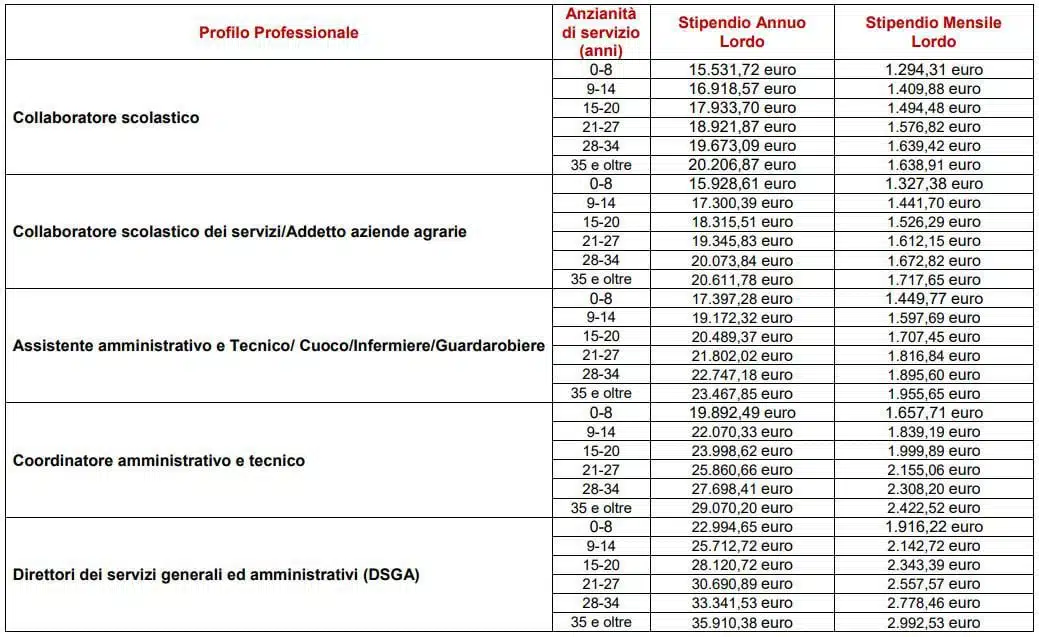 | Profilo Professionale | Anzianità di servizio (anni) | Stipendio Annuo Lordo | Stipendio Mensile Lordo |
|---|---|---|---|
| Collaboratore scolastico | 0-8 | 15.531,72 euro | 1.294,31 euro |
| | 9-14 | 16.918,57 euro | 1.409,88 euro |
| | 15-20 | 17.933,70 euro | 1.494,48 euro |
| | 21-27 | 18.921,87 euro | 1.576,82 euro |
| | 28-34 | 19.673,09 euro | 1.639,42 euro |
| | 35 e oltre | 20.206,87 euro | 1.638,91 euro |
| Collaboratore scolastico dei servizi/Addetto aziende agrarie | 0-8 | 15.928,61 euro | 1.327,38 euro |
| | 9-14 | 17.300,39 euro | 1.441,70 euro |
| | 15-20 | 18.315,51 euro | 1.526,29 euro |
| | 21-27 | 19.345,83 euro | 1.612,15 euro |
| | 28-34 | 20.073,84 euro | 1.672,82 euro |
| | 35 e oltre | 20.611,78 euro | 1.717,65 euro |
| Assistente amministrativo e Tecnico/ Cuoco/Infermiere/Guardarobiere | 0-8 | 17.397,28 euro | 1.449,77 euro |
| | 9-14 | 19.172,32 euro | 1.597,69 euro |
| | 15-20 | 20.489,37 euro | 1.707,45 euro |
| | 21-27 | 21.802,02 euro | 1.816,84 euro |
| | 28-34 | 22.747,18 euro | 1.895,60 euro |
| | 35 e oltre | 23.467,85 euro | 1.955,65 euro |
| Coordinatore amministrativo e tecnico | 0-8 | 19.892,49 euro | 1.657,71 euro |
| | 9-14 | 22.070,33 euro | 1.839,19 euro |
| | 15-20 | 23.998,62 euro | 1.999,89 euro |
| | 21-27 | 25.860,66 euro | 2.155,06 euro |
| | 28-34 | 27.698,41 euro | 2.308,20 euro |
| | 35 e oltre | 29.070,20 euro | 2.422,52 euro |
| Direttori dei servizi generali ed amministrativi (DSGA) | 0-8 | 22.994,65 euro | 1.916,22 euro |
| | 9-14 | 25.712,72 euro | 2.142,72 euro |
| | 15-20 | 28.120,72 euro | 2.343,39 euro |
| | 21-27 | 30.690,89 euro | 2.557,57 euro |
| | 28-34 | 33.341,53 euro | 2.778,46 euro |
| | 35 e oltre | 35.910,38 euro | 2.992,53 euro |